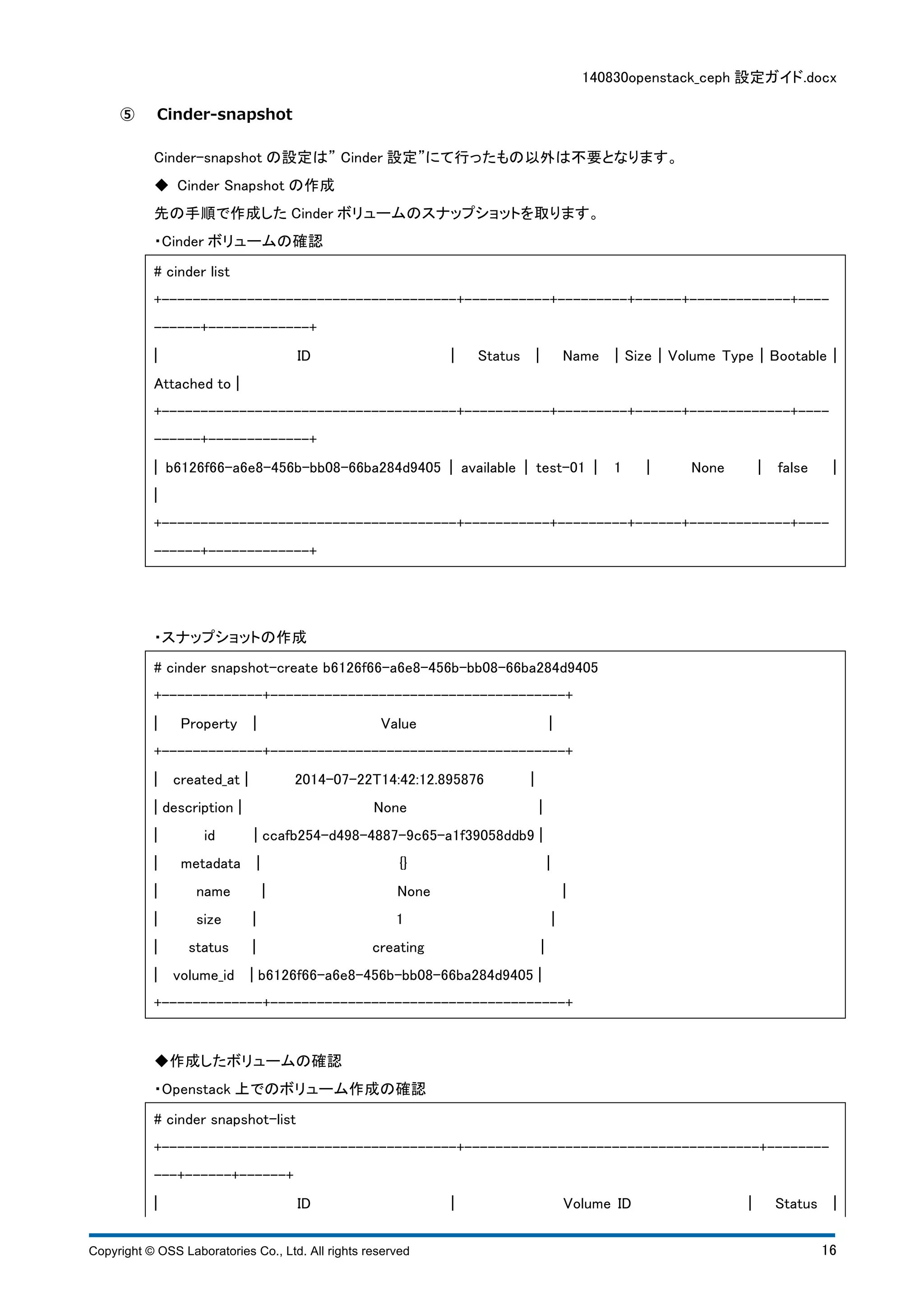 140830openstack_ceph 設定ガイド.docx

⑤ Cinder-snapshot

Cinder-snapshot の設定は” Cinder 設定”にて行ったもの以外は不要となります。

◆ Cinder Snapshot の作成

先の手順で作成した Cinder ボリュームのスナップショットを取ります。

・Cinder ボリュームの確認

# cinder list
+--------------------------------------+-----------+---------+------+-------------+----------+-------------+
| ID | Status | Name | Size | Volume Type | Bootable | Attached to |
+--------------------------------------+-----------+---------+------+-------------+----------+-------------+
| b6126f66-a6e8-456b-bb08-66ba284d9405 | available | test-01 | 1 | None | false | |
+--------------------------------------+-----------+---------+------+-------------+----------+-------------+

・スナップショットの作成

# cinder snapshot-create b6126f66-a6e8-456b-bb08-66ba284d9405
+-------------+--------------------------------------+
| Property | Value |
+-------------+--------------------------------------+
| created_at | 2014-07-22T14:42:12.895876 |
| description | None |
| id | ccafb254-d498-4887-9c65-a1f39058ddb9 |
| metadata | {} |
| name | None |
| size | 1 |
| status | creating |
| volume_id | b6126f66-a6e8-456b-bb08-66ba284d9405 |
+-------------+--------------------------------------+

◆作成したボリュームの確認

・Openstack 上でのボリューム作成の確認

# cinder snapshot-list
+--------------------------------------+--------------------------------------+-----------+------+------+
| ID | Volume ID | Status |

Copyright © OSS Laboratories Co., Ltd. All rights reserved 16